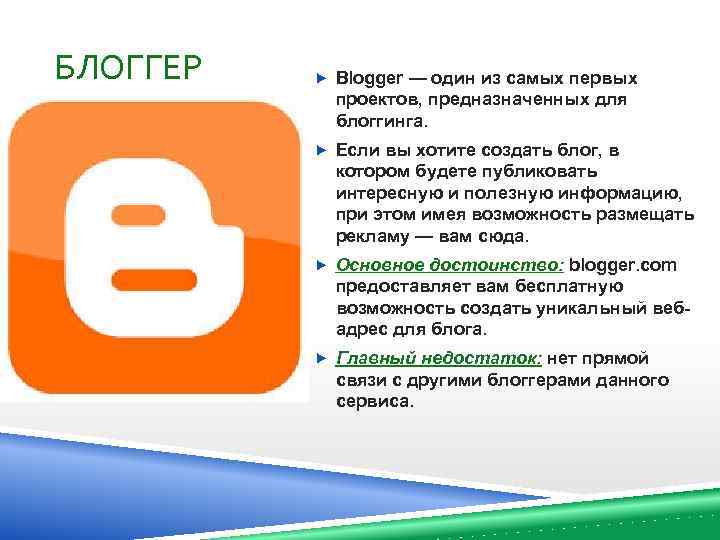 БЛОГГЕР

Blogger — один из самых первых проектов, предназначенных для блоггинга.

Если вы хотите создать блог, в котором будете публиковать интересную и полезную информацию, при этом имея возможность размещать рекламу — вам сюда.

Основное достоинство: blogger.com предоставляет вам бесплатную возможность создать уникальный веб-адрес для блога.

Главный недостаток: нет прямой связи с другими блоггерами данного сервиса.